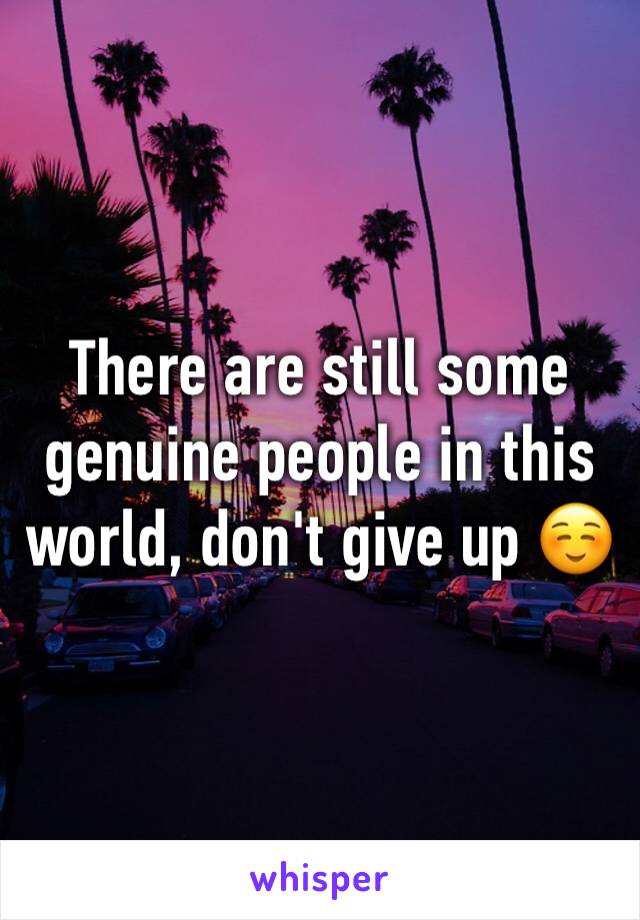 There are still some genuine people in this world, don't give up ☺️

whisper